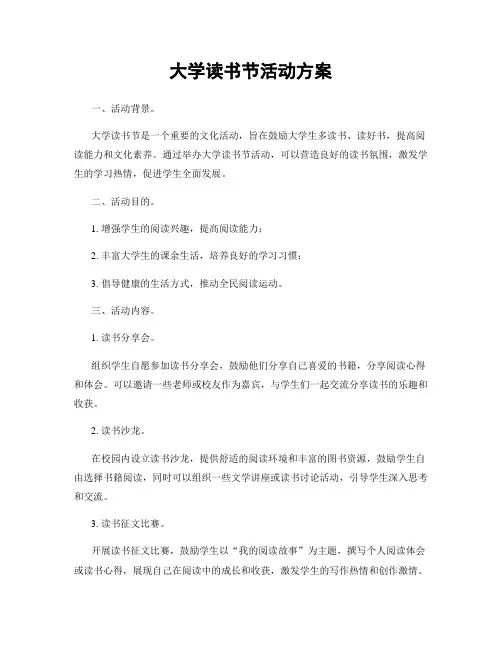 大学读书节活动方案

一、活动背景。

大学读书节是一个重要的文化活动，旨在鼓励大学生多读书、读好书，提高阅读能力和文化素养。通过举办大学读书节活动，可以营造良好的读书氛围，激发学生的学习热情，促进学生全面发展。

二、活动目的。

1. 增强学生的阅读兴趣，提高阅读能力；

2. 丰富大学生的课余生活，培养良好的学习习惯；

3. 倡导健康的生活方式，推动全民阅读运动。

三、活动内容。

1. 读书分享会。

组织学生自愿参加读书分享会，鼓励他们分享自己喜爱的书籍，分享阅读心得和体会。可以邀请一些老师或校友作为嘉宾，与学生们一起交流分享读书的乐趣和收获。

2. 读书沙龙。

在校园内设立读书沙龙，提供舒适的阅读环境和丰富的图书资源，鼓励学生自由选择书籍阅读，同时可以组织一些文学讲座或读书讨论活动，引导学生深入思考和交流。

3. 读书征文比赛。

开展读书征文比赛，鼓励学生以“我的阅读故事”为主题，撰写个人阅读体会或读书心得，展现自己在阅读中的成长和收获，激发学生的写作热情和创作激情。